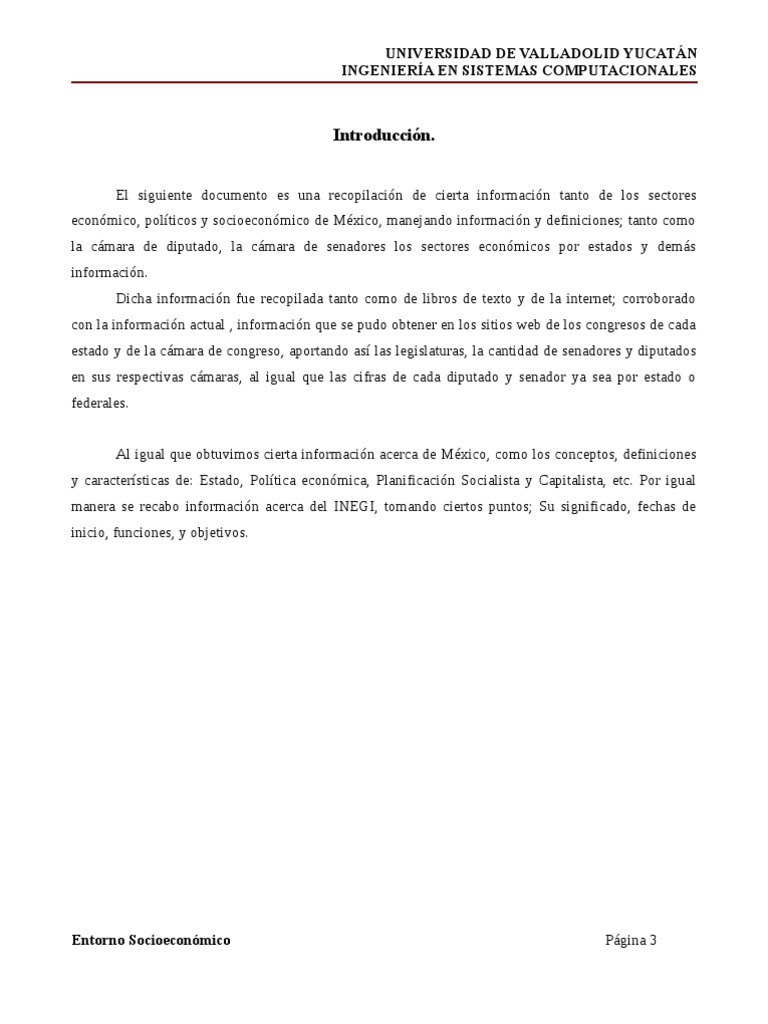 UNIVERSIDAD DE VALLADOLID YUCATÁN
INGENIERÍA EN SISTEMAS COMPUTACIONALES

Introducción.

El siguiente documento es una recopilación de cierta información tanto de los sectores económico, políticos y socioeconómico de México, manejando información y definiciones; tanto como la cámara de diputado, la cámara de senadores los sectores económicos por estados y demás información.

Dicha información fue recopilada tanto como de libros de texto y de la internet; corroborado con la información actual , información que se pudo obtener en los sitios web de los congresos de cada estado y de la cámara de congreso, aportando así las legislaturas, la cantidad de senadores y diputados en sus respectivas cámaras, al igual que las cifras de cada diputado y senador ya sea por estado o federales.

Al igual que obtuvimos cierta información acerca de México, como los conceptos, definiciones y características de: Estado, Política económica, Planificación Socialista y Capitalista, etc. Por igual manera se recabo información acerca del INEGI, tomando ciertos puntos; Su significado, fechas de inicio, funciones, y objetivos.

Entorno Socioeconómico
Página 3